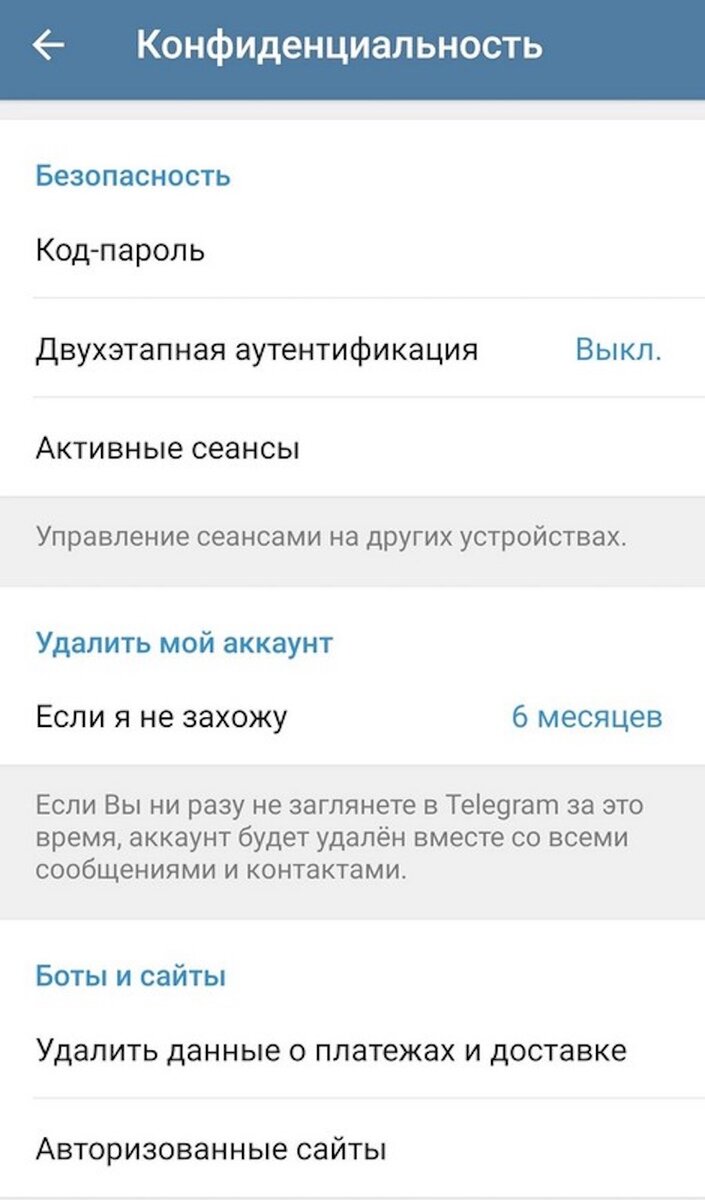 Конфиденциальность

Безопасность

Код-пароль

Двухэтапная аутентификация Выкл.

Активные сеансы

Управление сеансами на других устройствах.

Удалить мой аккаунт

Если я не захожу 6 месяцев

Если Вы ни разу не заглянете в Telegram за это время, аккаунт будет удалён вместе со всеми сообщениями и контактами.

Боты и сайты

Удалить данные о платежах и доставке

Авторизованные сайты